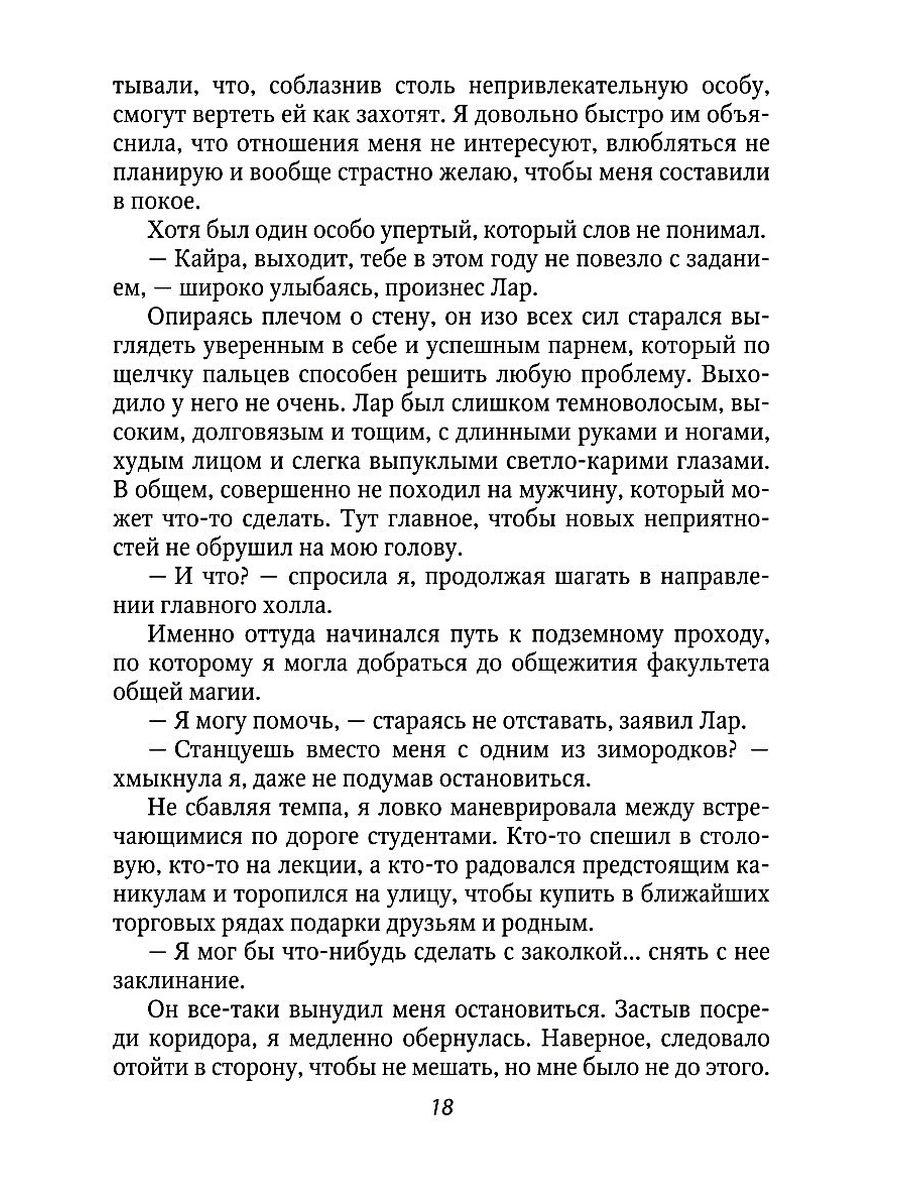 тывали, что, соблазнив столь непривлекательную особу, смогут вертеть ей как захотят. Я довольно быстро им объяснила, что отношения меня не интересуют, влюбляться не планирую и вообще страстно желаю, чтобы меня составили в покое.

Хотя был один особо упертый, который слов не понимал.

— Кайра, выходит, тебе в этом году не повезло с заданием, — широко улыбаясь, произнес Лар.

Опираясь плечом о стену, он изо всех сил старался выглядеть уверенным в себе и успешным парнем, который по щелчку пальцев способен решить любую проблему. Выходило у него не очень. Лар был слишком темноволосым, высоким, долговязым и тощим, с длинными руками и ногами, худым лицом и слегка выпуклыми светло-карими глазами. В общем, совершенно не походил на мужчину, который может что-то сделать. Тут главное, чтобы новых неприятностей не обрушил на мою голову.

— И что? — спросила я, продолжая шагать в направлении главного холла.

Именно оттуда начинался путь к подземному проходу, по которому я могла добраться до общежития факультета общей магии.

— Я могу помочь, — стараясь не отставать, заявил Лар.

— Станцуешь вместо меня с одним из зимородков? — хмыкнула я, даже не подумав остановиться.

Не сбавляя темпа, я ловко маневрировала между встречающимися по дороге студентами. Кто-то спешил в столовую, кто-то на лекции, а кто-то радовался предстоящим каникулам и торопился на улицу, чтобы купить в ближайших торговых рядах подарки друзьям и родным.

— Я мог бы что-нибудь сделать с заколкой... снять с нее заклинание.

Он все-таки вынудил меня остановиться. Застыв посреди коридора, я медленно обернулась. Наверное, следовало отойти в сторону, чтобы не мешать, но мне было не до этого.

18